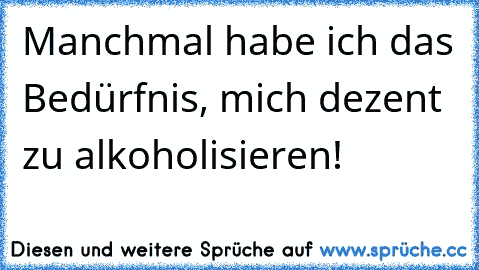 Manchmal habe ich das Bedürfnis, mich dezent zu alkoholisieren!

Diesen und weitere Sprüche auf www.sprüche.cc